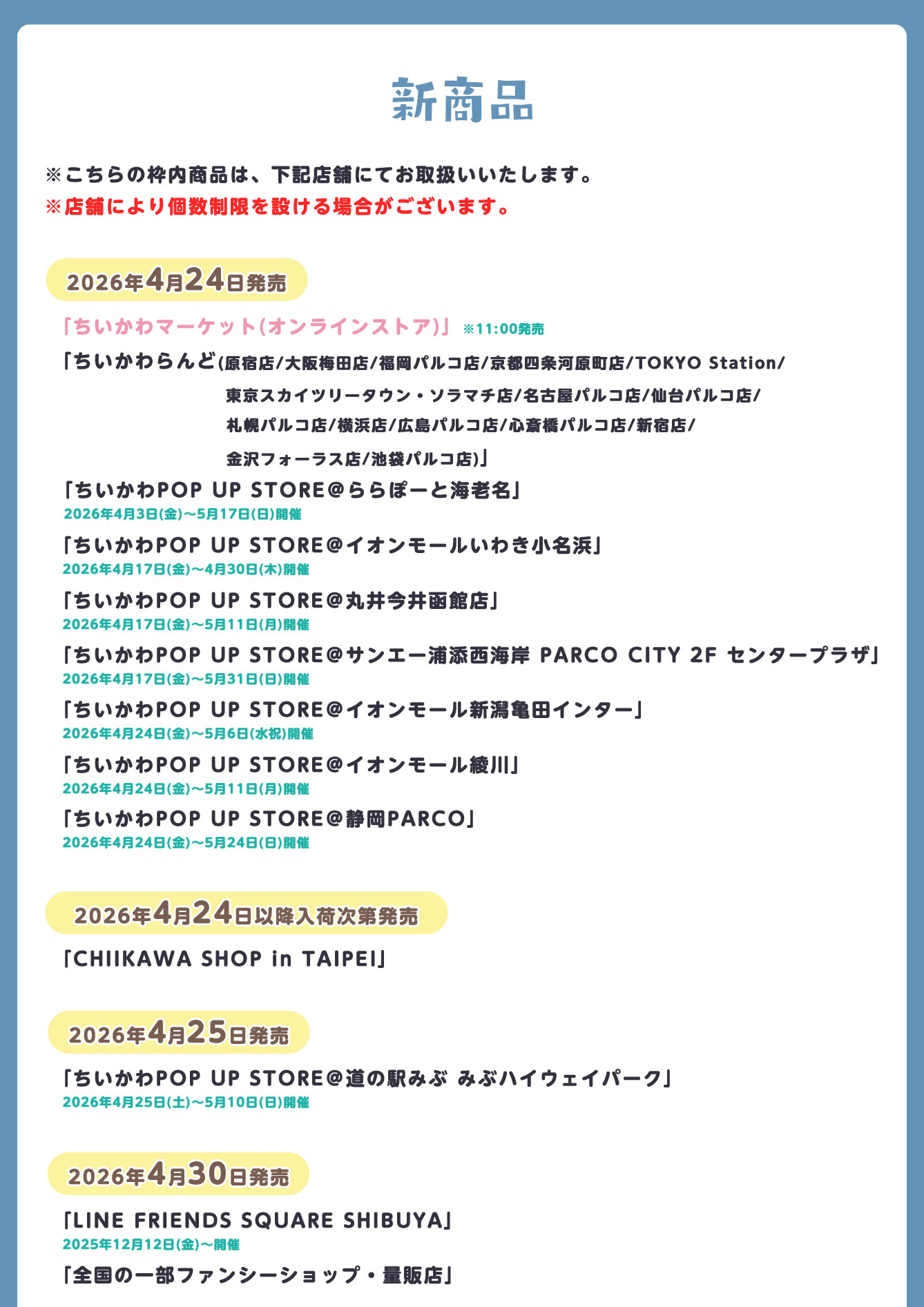 新商品

※こちらの枠内商品は、下記店舗にてお取扱いいたします。
※店舗により個数制限を設ける場合がございます。

2026年4月24日発売

「ちいかわマーケット(オンラインストア)」 ※11:00発売

「ちいかわらんど(原宿店/大阪梅田店/福岡パルコ店/京都四条河原町店/TOKYO Station/東京スカイツリータウン・ソラマチ店/名古屋パルコ店/仙台パルコ店/札幌パルコ店/横浜店/広島パルコ店/心斎橋パルコ店/新宿店/金沢フォーラス店/池袋パルコ店)」

「ちいかわPOP UP STORE@ららぽーと海老名」
2026年4月3日(金)～5月17日(日)開催

「ちいかわPOP UP STORE@イオンモールいわき小名浜」
2026年4月17日(金)～4月30日(木)開催

「ちいかわPOP UP STORE@丸井今井函館店」
2026年4月17日(金)～5月11日(月)開催

「ちいかわPOP UP STORE@サンエー浦添西海岸 PARCO CITY 2F センタープラザ」
2026年4月17日(金)～5月31日(日)開催

「ちいかわPOP UP STORE@イオンモール新潟亀田インター」
2026年4月24日(金)～5月6日(水祝)開催

「ちいかわPOP UP STORE@イオンモール綾川」
2026年4月24日(金)～5月11日(月)開催

「ちいかわPOP UP STORE@静岡PARCO」
2026年4月24日(金)～5月24日(日)開催

2026年4月24日以降入荷次第発売

「CHIIKAWA SHOP in TAIPEI」

2026年4月25日発売

「ちいかわPOP UP STORE@道の駅みぶ みぶハイウェイパーク」
2026年4月25日(土)～5月10日(日)開催

2026年4月30日発売

「LINE FRIENDS SQUARE SHIBUYA」
2025年12月12日(金)～開催

「全国の一部ファンシーショップ・量販店」